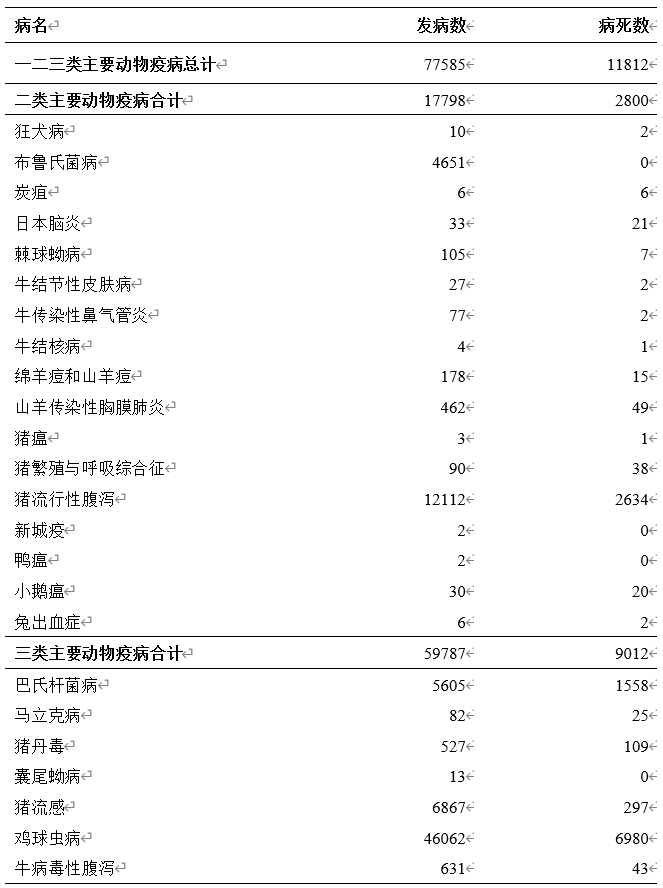 | 病名 | 发病数 | 病死数 |
|---|---|---|
| 一二三类主要动物疫病总计 | 77585 | 11812 |
| 二类主要动物疫病合计 | 17798 | 2800 |
| 狂犬病 | 10 | 2 |
| 布鲁氏菌病 | 4651 | 0 |
| 炭疽 | 6 | 6 |
| 日本脑炎 | 33 | 21 |
| 棘球蚴病 | 105 | 7 |
| 牛结节性皮肤病 | 27 | 2 |
| 牛传染性鼻气管炎 | 77 | 2 |
| 牛结核病 | 4 | 1 |
| 绵羊痘和山羊痘 | 178 | 15 |
| 山羊传染性胸膜肺炎 | 462 | 49 |
| 猪瘟 | 3 | 1 |
| 猪繁殖与呼吸综合征 | 90 | 38 |
| 猪流行性腹泻 | 12112 | 2634 |
| 新城疫 | 2 | 0 |
| 鸭瘟 | 2 | 0 |
| 小鹅瘟 | 30 | 20 |
| 兔出血症 | 6 | 2 |
| 三类主要动物疫病合计 | 59787 | 9012 |
| 巴氏杆菌病 | 5605 | 1558 |
| 马立克病 | 82 | 25 |
| 猪丹毒 | 527 | 109 |
| 囊尾蚴病 | 13 | 0 |
| 猪流感 | 6867 | 297 |
| 鸡球虫病 | 46062 | 6980 |
| 牛病毒性腹泻 | 631 | 43 |